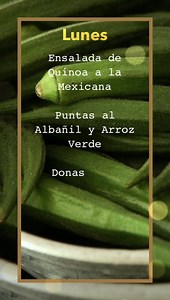 Lunes

Ensalada de Quinoa a la Mexicana

Puntas al Albañil y Arroz Verde

Donas